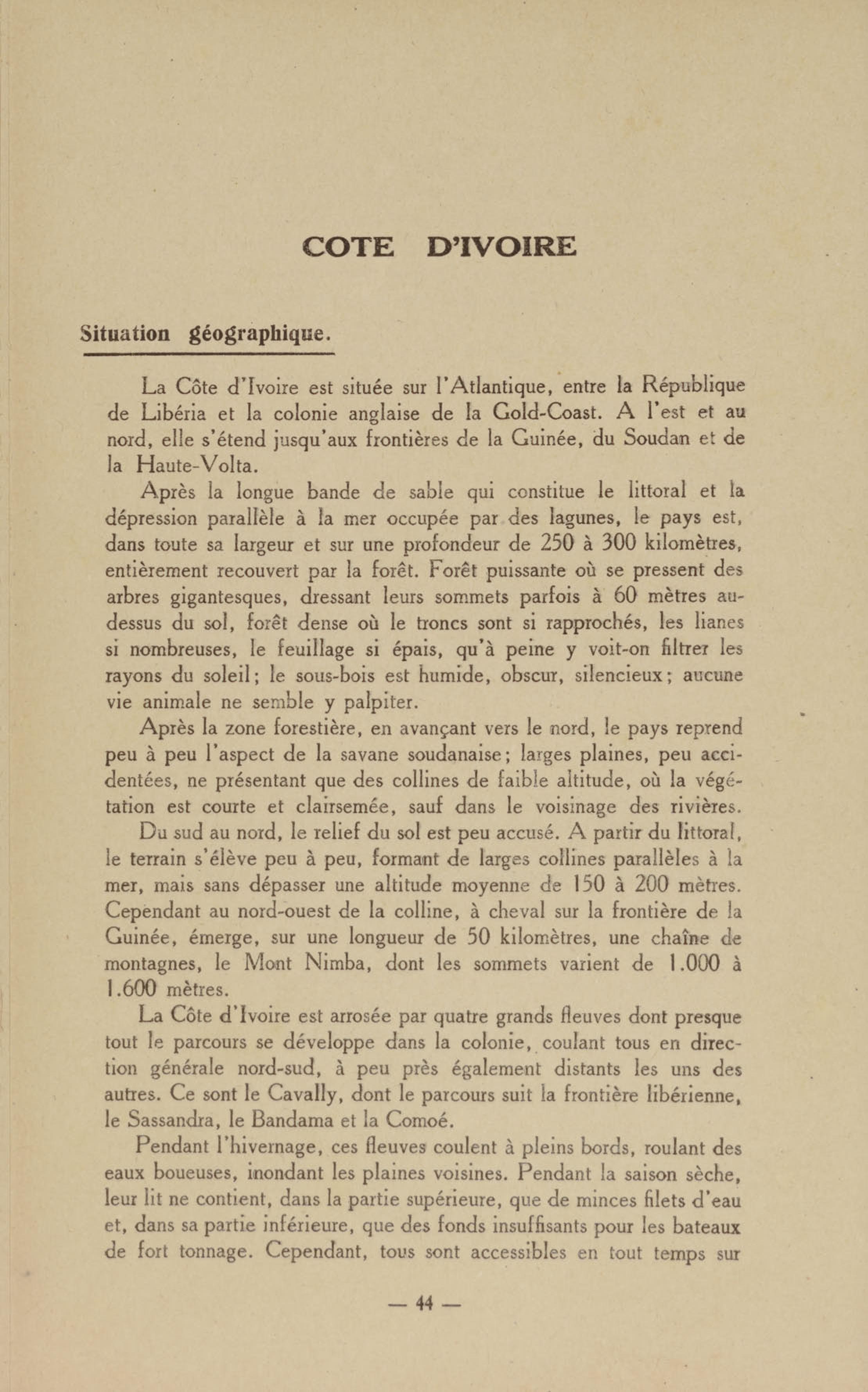 COTE D'IVOIRE

Situation géographique.

La Côte d'Ivoire est située sur l'Atlantique, entre la République de Libéria et la colonie anglaise de la Gold-Coast. A l'est et au nord, elle s'étend jusqu'aux frontières de la Guinée, du Soudan et de la Haute-Volta.

Après la longue bande de sable qui constitue le littoral et la dépression parallèle à la mer occupée par des lagunes, le pays est, dans toute sa largeur et sur une profondeur de 250 à 300 kilomètres, entièrement recouvert par la forêt. Forêt puissante où se pressent des arbres gigantesques, dressant leurs sommets parfois à 60 mètres au-dessus du sol, forêt dense où le troncs sont si rapprochés, les lianes si nombreuses, le feuillage si épais, qu'à peine y voit-on filtrer les rayons du soleil; le sous-bois est humide, obscur, silencieux; aucune vie animale ne semble y palpiter.

Après la zone forestière, en avançant vers le nord, le pays reprend peu à peu l'aspect de la savane soudanaise; larges plaines, peu accidentées, ne présentant que des collines de faible altitude, où la végétation est courte et clairsemée, sauf dans le voisinage des rivières.

Du sud au nord, le relief du sol est peu accusé. A partir du littoral, le terrain s'élève peu à peu, formant de larges collines parallèles à la mer, mais sans dépasser une altitude moyenne de 150 à 200 mètres. Cependant au nord-ouest de la colline, à cheval sur la frontière de la Guinée, émerge, sur une longueur de 50 kilomètres, une chaîne de montagnes, le Mont Nimba, dont les sommets varient de 1.000 à 1.600 mètres.

La Côte d'Ivoire est arrosée par quatre grands fleuves dont presque tout le parcours se développe dans la colonie, coulant tous en direction générale nord-sud, à peu près également distants les uns des autres. Ce sont le Cavally, dont le parcours suit la frontière libérienne, le Sassandra, le Bandama et la Comoé.

Pendant l'hivernage, ces fleuves coulent à pleins bords, roulant des eaux boueuses, inondant les plaines voisines. Pendant la saison sèche, leur lit ne contient, dans la partie supérieure, que de minces filets d'eau et, dans sa partie inférieure, que des fonds insuffisants pour les bateaux de fort tonnage. Cependant, tous sont accessibles en tout temps sur

— 44 —